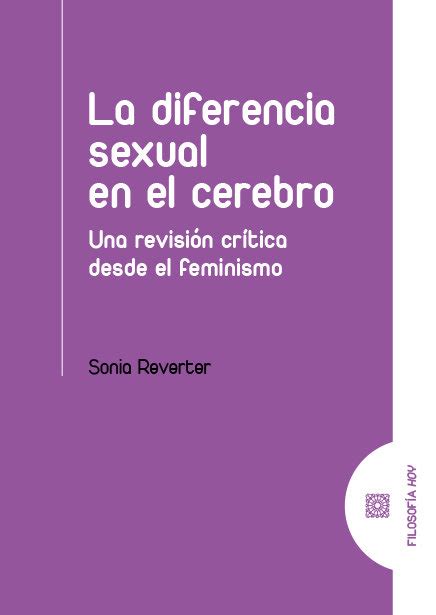 La diferencia sexual en el cerebro

Una revisión crítica desde el feminismo

Sonia Reverter

FILOSOFÍA HOY